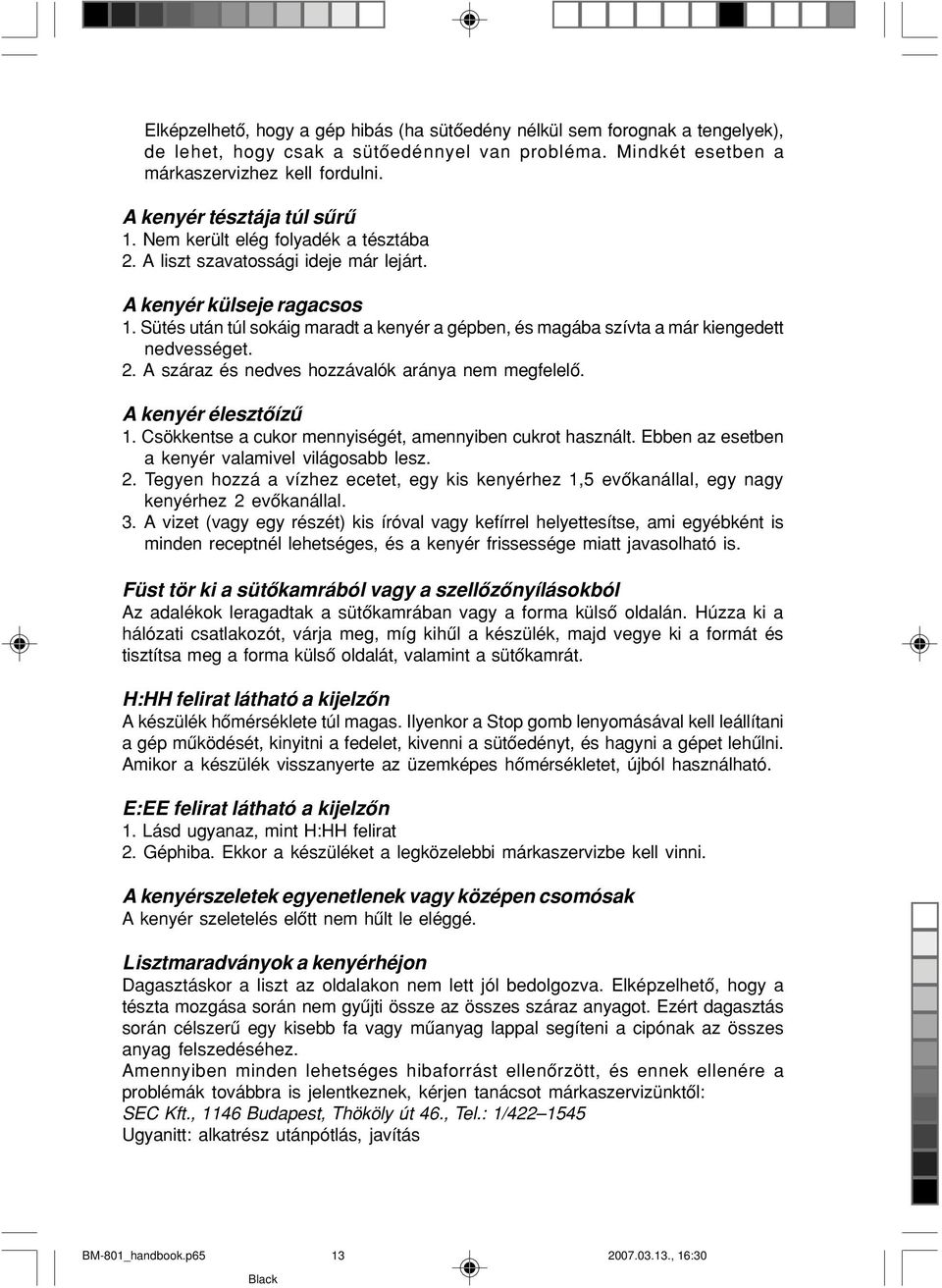 Elképzelhető, hogy a gép hibás (ha sütőedény nélkül sem forognak a tengelyek), de lehet, hogy csak a sütőedénnyel van probléma. Mindkét esetben a márkaszervizhez kell fordulni.

A kenyér tésztája túl sűrű
1. Nem került elég folyadék a tésztába
2. A liszt szavatossági ideje már lejárt.

A kenyér külseje ragacsos
1. Sütés után túl sokáig maradt a kenyér a gépben, és magába szívta a már kiengedett nedvességet.
2. A száraz és nedves hozzávalók aránya nem megfelelő.

A kenyér élesztőízű
1. Csökkentse a cukor mennyiségét, amennyiben cukrot használt. Ebben az esetben a kenyér valamivel világosabb lesz.
2. Tegyen hozzá a vízhez ecetet, egy kis kenyérhez 1,5 evőkanállal, egy nagy kenyérhez 2 evőkanállal.
3. A vizet (vagy egy részét) kis íróval vagy kefírrel helyettesítse, ami egyébként is minden receptnél lehetséges, és a kenyér frissessége miatt javasolható is.

Füst tör ki a sütőkamrából vagy a szellőzőnyílásokból
Az adalékok leragadtak a sütőkamrában vagy a forma külső oldalán. Húzza ki a hálózati csatlakozót, várja meg, míg kihűl a készülék, majd vegye ki a formát és tisztítsa meg a forma külső oldalát, valamint a sütőkamrát.

H:HH felirat látható a kijelzőn
A készülék hőmérséklete túl magas. Ilyenkor a Stop gomb lenyomásával kell leállítani a gép működését, kinyitni a fedelet, kivenni a sütőedényt, és hagyni a gépet lehűlni. Amikor a készülék visszanyerte az üzemképes hőmérsékletet, újból használható.

E:EE felirat látható a kijelzőn
1. Lásd ugyanaz, mint H:HH felirat
2. Géphiba. Ekkor a készüléket a legközelebbi márkaszervizbe kell vinni.

A kenyérszeletek egyenetlenek vagy középen csomósak
A kenyér szeletelés előtt nem hűlt le eléggé.

Lisztmaradványok a kenyérhéjon
Dagasztáskor a liszt az oldalakon nem lett jól bedolgozva. Elképzelhető, hogy a tészta mozgása során nem gyűjti össze az összes száraz anyagot. Ezért dagasztás során célszerű egy kisebb fa vagy műanyag lappal segíteni a cipónak az összes anyag felszedéséhez.
Amennyiben minden lehetséges hibaforrást ellenőrzött, és ennek ellenére a problémák továbbra is jelentkeznek, kérjen tanácsot márkaszervizünktől:
SEC Kft., 1146 Budapest, Thököly út 46., Tel.: 1/422–1545
Ugyanitt: alkatrész utánpótlás, javítás

BM-801_handbook.p65 13 2007.03.13., 16:30
Black